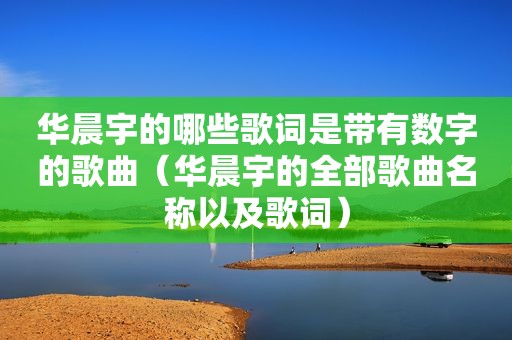 华晨宇的哪些歌词是带有数字的歌曲（华晨宇的全部歌曲名称以及歌词）